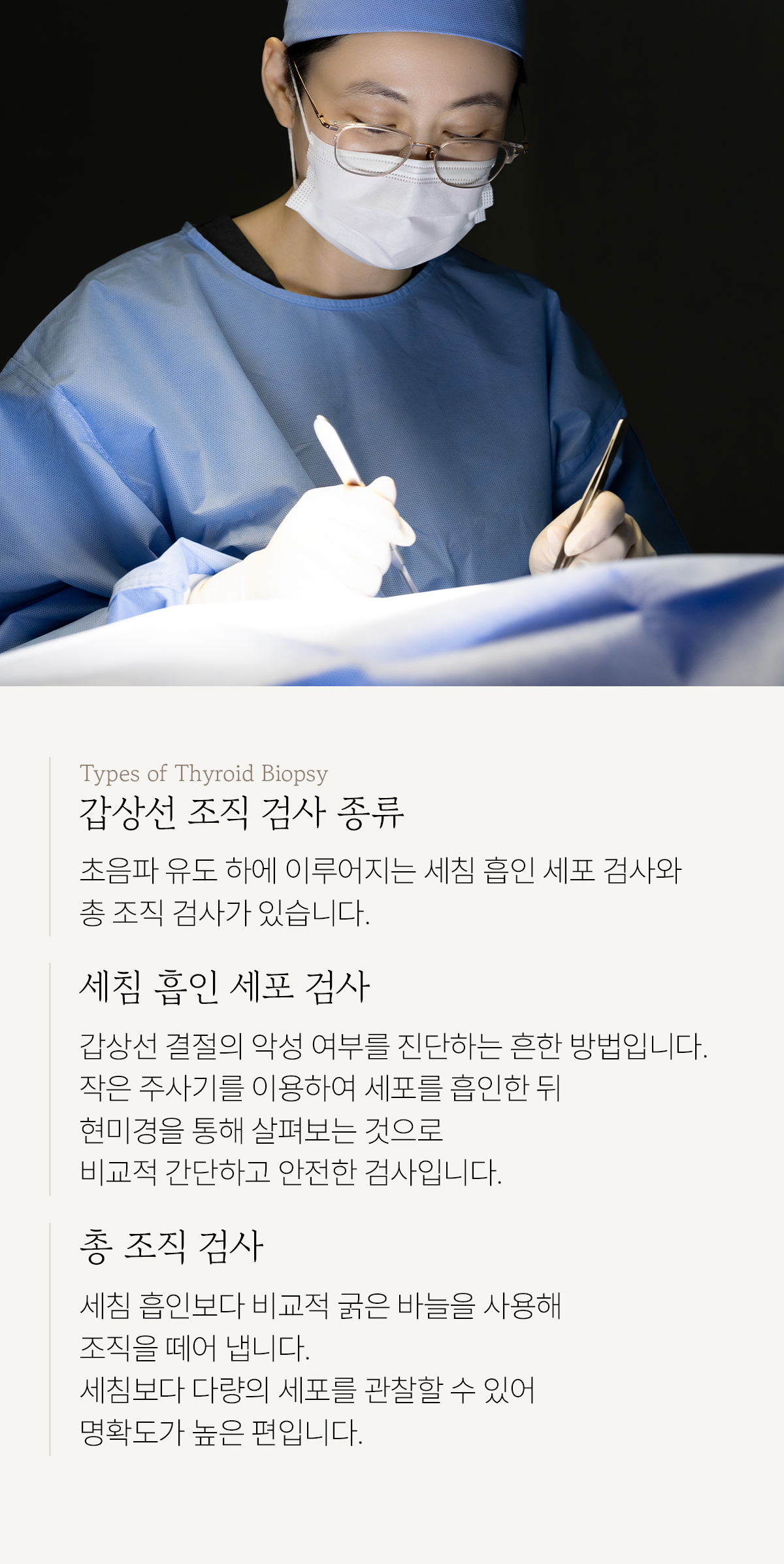 Types of Thyroid Biopsy
갑상선 조직 검사 종류

초음파 유도 하에 이루어지는 세침 흡인 세포 검사와 총 조직 검사가 있습니다.

세침 흡인 세포 검사

갑상선 결절의 악성 여부를 진단하는 흔한 방법입니다. 작은 주사기를 이용하여 세포를 흡인한 뒤 현미경을 통해 살펴보는 것으로 비교적 간단하고 안전한 검사입니다.

총 조직 검사

세침 흡인보다 비교적 굵은 바늘을 사용해 조직을 떼어 냅니다. 세침보다 다량의 세포를 관찰할 수 있어 명확도가 높은 편입니다.